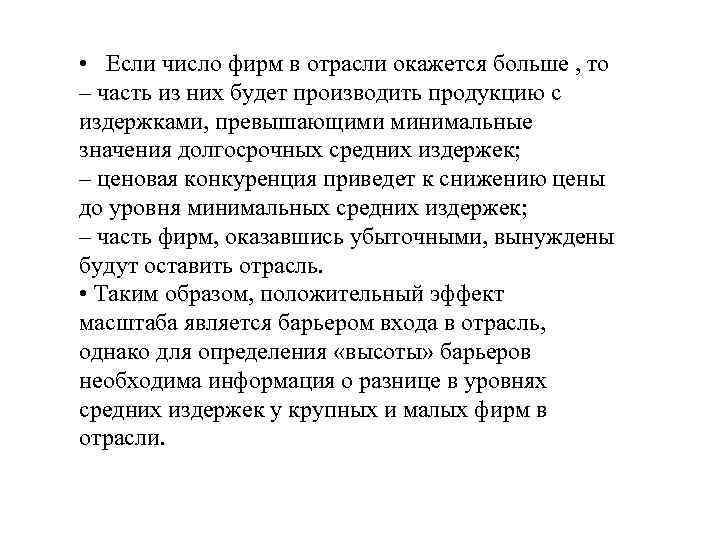 • Если число фирм в отрасли окажется больше , то
– часть из них будет производить продукцию с издержками, превышающими минимальные значения долгосрочных средних издержек;
– ценовая конкуренция приведет к снижению цены до уровня минимальных средних издержек;
– часть фирм, оказавшись убыточными, вынуждены будут оставить отрасль.
• Таким образом, положительный эффект масштаба является барьером входа в отрасль, однако для определения «высоты» барьеров необходима информация о разнице в уровнях средних издержек у крупных и малых фирм в отрасли.